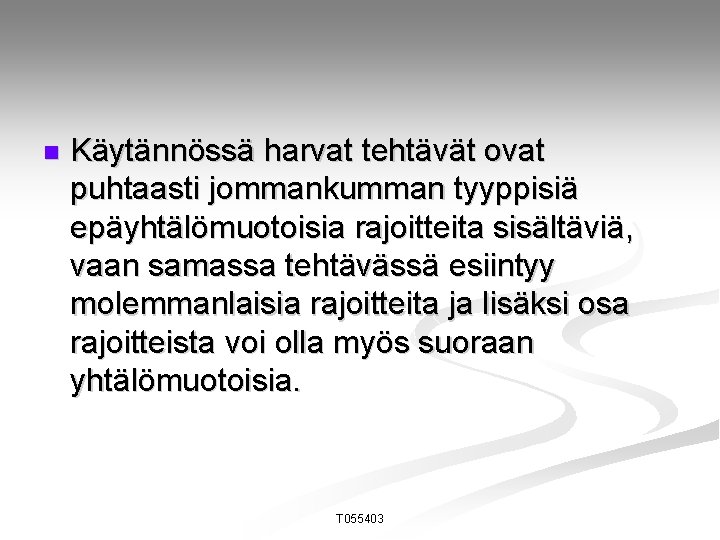 Käytännössä harvat tehtävät ovat puhtaasti jommankumman tyyppisiä epäyhtälömuotoisia rajoitteita sisältäviä, vaan samassa tehtävässä esiintyy molemmanlaisia rajoitteita ja lisäksi osa rajoitteista voi olla myös suoraan yhtälömuotoisia.

T055403